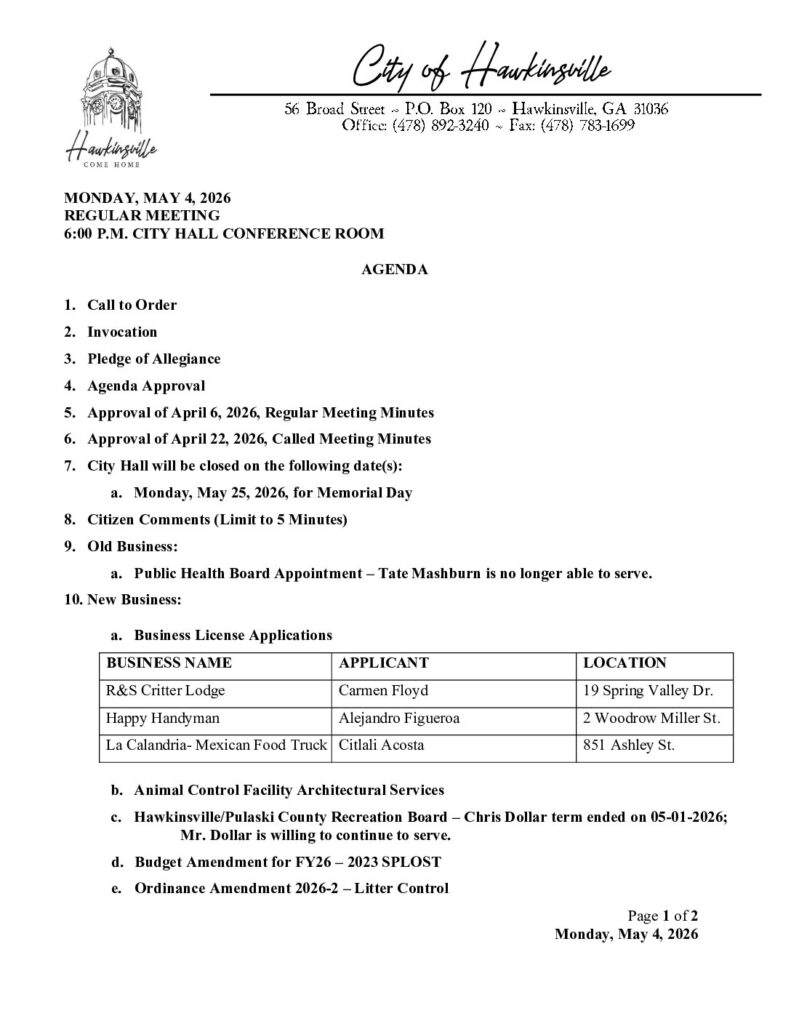 Hawkinsville
COME HOME

City of Hawkinsville

56 Broad Street ~ P.O. Box 120 ~ Hawkinsville, GA 31036
Office: (478) 892-3240 ~ Fax: (478) 783-1699

MONDAY, MAY 4, 2026
REGULAR MEETING
6:00 P.M. CITY HALL CONFERENCE ROOM

AGENDA

1. Call to Order
2. Invocation
3. Pledge of Allegiance
4. Agenda Approval
5. Approval of April 6, 2026, Regular Meeting Minutes
6. Approval of April 22, 2026, Called Meeting Minutes
7. City Hall will be closed on the following date(s):
a. Monday, May 25, 2026, for Memorial Day
8. Citizen Comments (Limit to 5 Minutes)
9. Old Business:
a. Public Health Board Appointment – Tate Mashburn is no longer able to serve.
10. New Business:
a. Business License Applications

| BUSINESS NAME | APPLICANT | LOCATION |
|---|---|---|
| R&S Critter Lodge | Carmen Floyd | 19 Spring Valley Dr. |
| Happy Handyman | Alejandro Figueroa | 2 Woodrow Miller St. |
| La Calandria- Mexican Food Truck | Citlali Acosta | 851 Ashley St. |

b. Animal Control Facility Architectural Services
c. Hawkinsville/Pulaski County Recreation Board – Chris Dollar term ended on 05-01-2026; Mr. Dollar is willing to continue to serve.
d. Budget Amendment for FY26 – 2023 SPLOST
e. Ordinance Amendment 2026-2 – Litter Control

Page 1 of 2
Monday, May 4, 2026